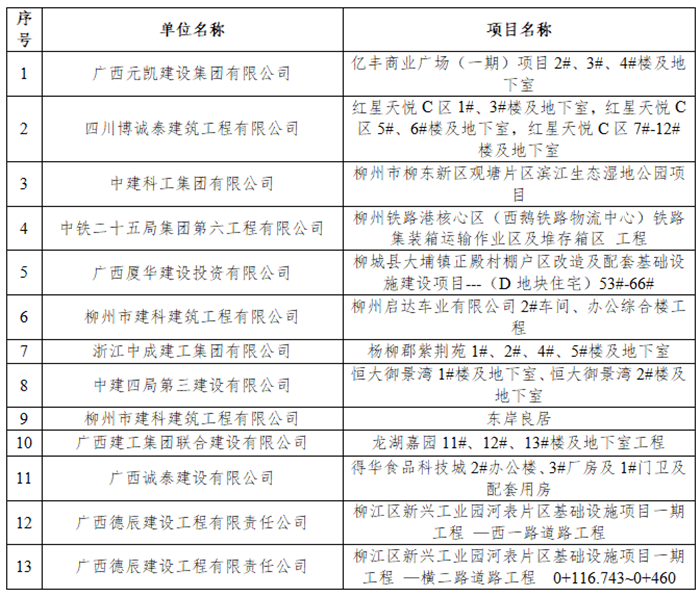 | 序号 | 单位名称 | 项目名称 |
|---|---|---|
| 1 | 广西元凯建设集团有限公司 | 亿丰商业广场（一期）项目 2#、3#、4#楼及地下室 |
| 2 | 四川博诚泰建筑工程有限公司 | 红星天悦 C 区 1#、3#楼及地下室，红星天悦 C 区 5#、6#楼及地下室，红星天悦 C 区 7#-12#楼及地下室 |
| 3 | 中建科工集团有限公司 | 柳州市柳东新区观塘片区滨江生态湿地公园项目 |
| 4 | 中铁二十五局集团第六工程有限公司 | 柳州铁路港核心区（西鹅铁路物流中心）铁路集装箱运输作业区及堆存箱区 工程 |
| 5 | 广西厦华建设投资有限公司 | 柳城县大埔镇正殿村棚户区改造及配套基础设施建设项目---（D 地块住宅）53#-66# |
| 6 | 柳州市建科建筑工程有限公司 | 柳州启达车业有限公司 2#车间、办公综合楼工程 |
| 7 | 浙江中成建工集团有限公司 | 杨柳郡紫荆苑 1#、2#、4#、5#楼及地下室 |
| 8 | 中建四局第三建设有限公司 | 恒大御景湾 1#楼及地下室、恒大御景湾 2#楼及地下室 |
| 9 | 柳州市建科建筑工程有限公司 | 东岸良居 |
| 10 | 广西建工集团联合建设有限公司 | 龙湖嘉园 11#、12#、13#楼及地下室工程 |
| 11 | 广西诚泰建设有限公司 | 得华食品科技城 2#办公楼、3#厂房及 1#门卫及配套用房 |
| 12 | 广西德辰建设工程有限责任公司 | 柳江区新兴工业园河表片区基础设施项目一期工程 —西一路道路工程 |
| 13 | 广西德辰建设工程有限责任公司 | 柳江区新兴工业园河表片区基础设施项目一期工程 —横二路道路工程 0+116.743~0+460 |